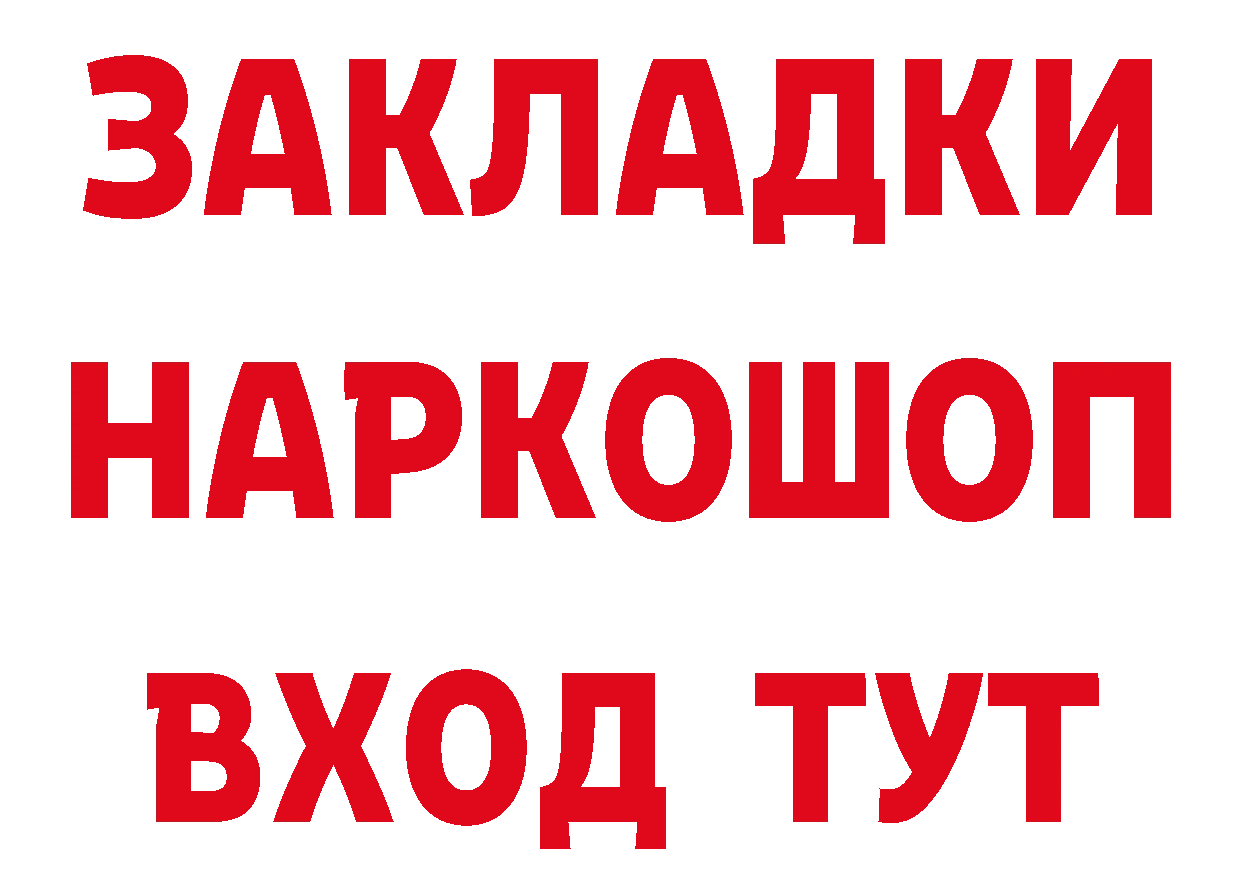 ЗАКЛАДКИ
НАРКОШОП
ВХОД ТУТ